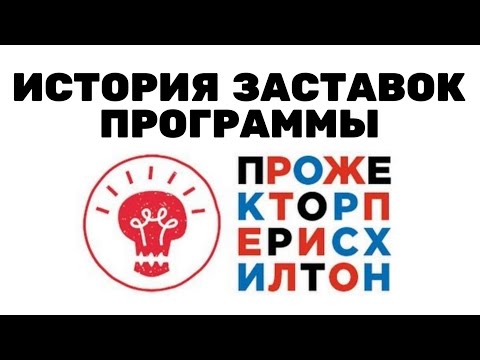 ИСТОРИЯ ЗАСТАВОК ПРОГРАММЫ

ПРОЖЕ
КТОРП
ЕРИСХ
ИЛТОН